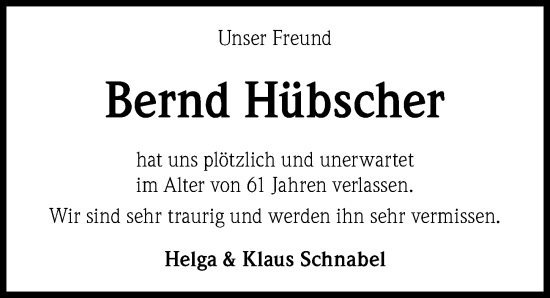 Unser Freund

Bernd Hübscher

hat uns plötzlich und unerwartet im Alter von 61 Jahren verlassen.

Wir sind sehr traurig und werden ihn sehr vermissen.

Helga & Klaus Schnabel